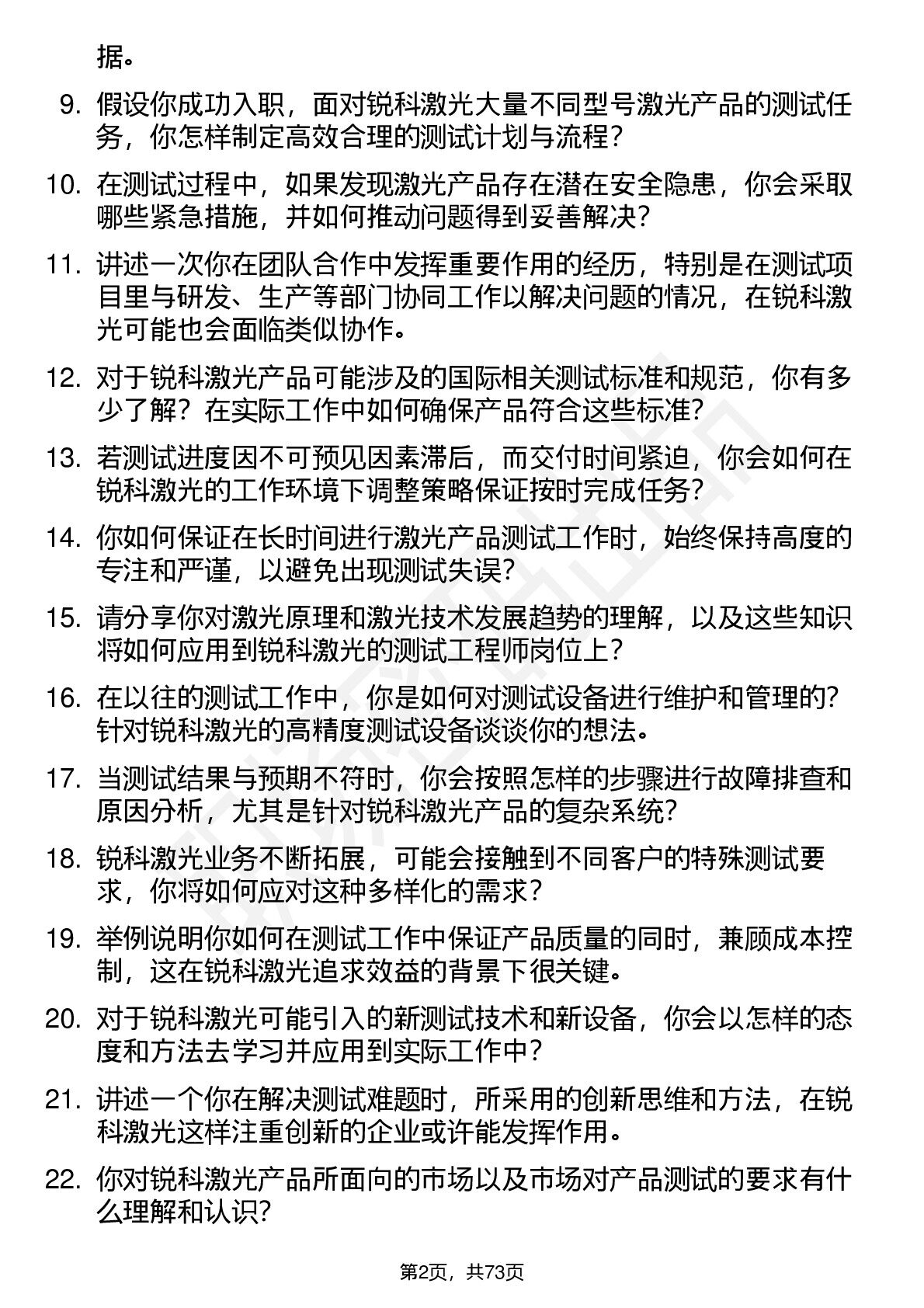 据。

9. 假设你成功入职，面对锐科激光大量不同型号激光产品的测试任务，你怎样制定高效合理的测试计划与流程？

10. 在测试过程中，如果发现激光产品存在潜在安全隐患，你会采取哪些紧急措施，并如何推动问题得到妥善解决？

11. 讲述一次你在团队合作中发挥重要作用的经历，特别是在测试项目里与研发、生产等部门协同工作以解决问题的情况，在锐科激光可能也会面临类似协作。

12. 对于锐科激光产品可能涉及的国际相关测试标准和规范，你有多少了解？在实际工作中如何确保产品符合这些标准？

13. 若测试进度因不可预见因素滞后，而交付时间紧迫，你会如何在锐科激光的工作环境下调整策略保证按时完成任务？

14. 你如何保证在长时间进行激光产品测试工作时，始终保持高度的专注和严谨，以避免出现测试失误？

15. 请分享你对激光原理和激光技术发展趋势的理解，以及这些知识将如何应用到锐科激光的测试工程师岗位上？

16. 在以往的测试工作中，你是如何对测试设备进行维护和管理的？针对锐科激光的高精度测试设备谈谈你的想法。

17. 当测试结果与预期不符时，你会按照怎样的步骤进行故障排查和原因分析，尤其是针对锐科激光产品的复杂系统？

18. 锐科激光业务不断拓展，可能会接触到不同客户的特殊测试要求，你将如何应对这种多样化的需求？

19. 举例说明你如何在测试工作中保证产品质量的同时，兼顾成本控制，这在锐科激光追求效益的背景下很关键。

20. 对于锐科激光可能引入的新测试技术和新设备，你会以怎样的态度和方法去学习并应用到实际工作中？

21. 讲述一个你在解决测试难题时，所采用的创新思维和方法，在锐科激光这样注重创新的企业或许能发挥作用。

22. 你对锐科激光产品所面向的市场以及市场对产品测试的要求有什么理解和认识？

第2页，共73页